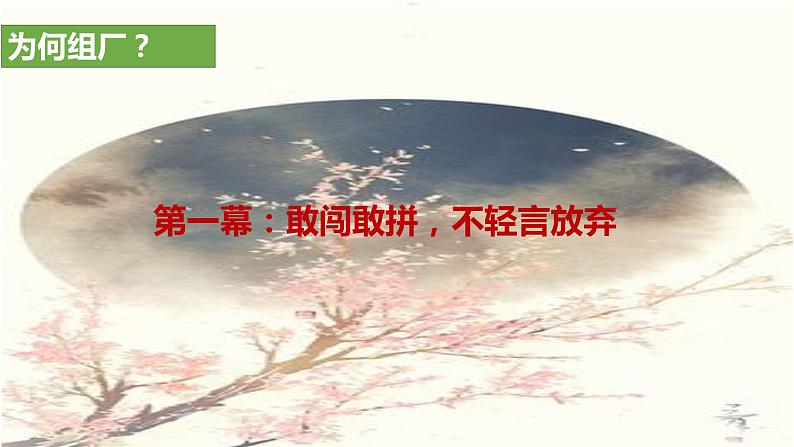 为何组厂？

第一幕：敢闯敢拼，不轻言放弃